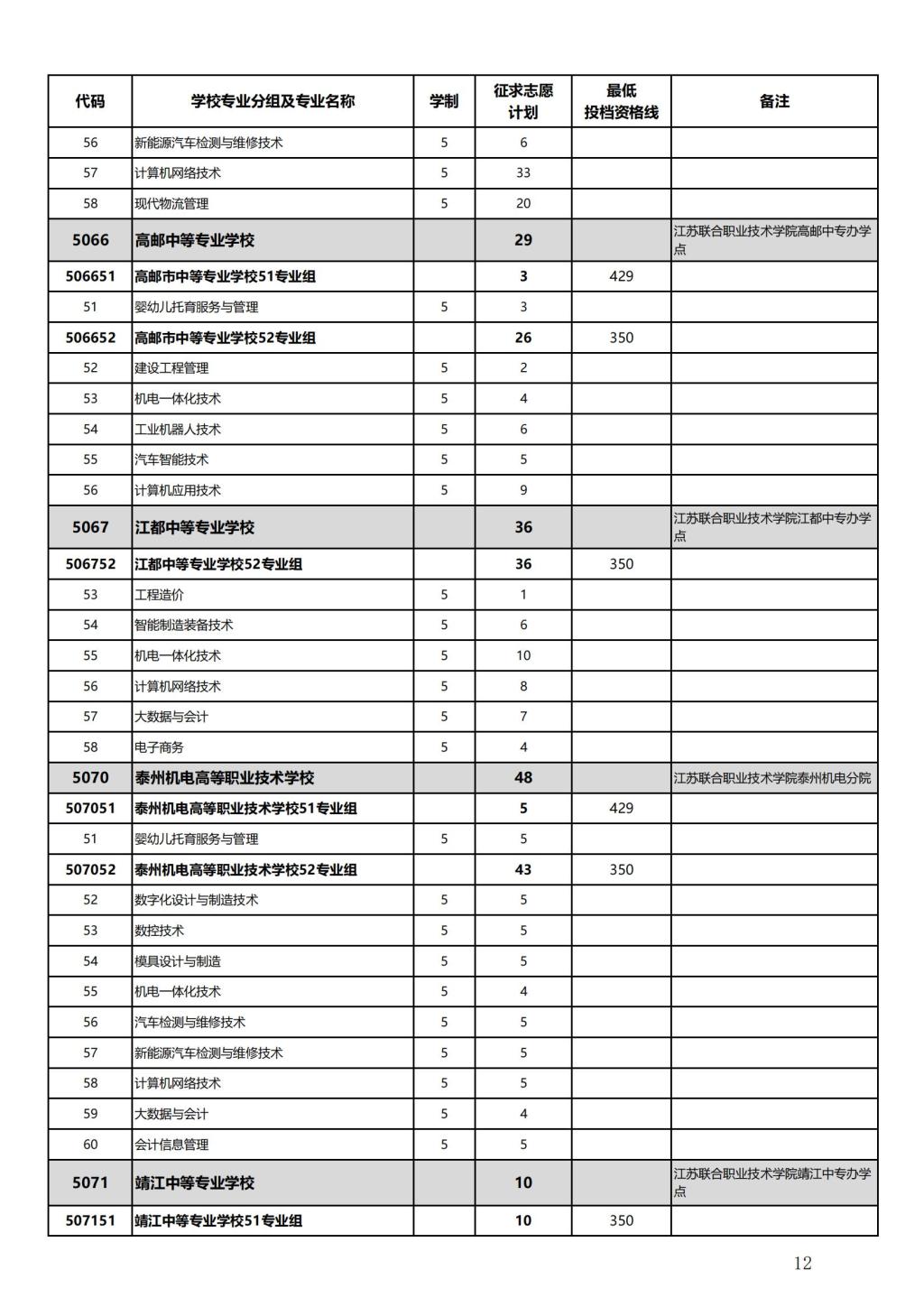 | 代码 | 学校专业分组及专业名称 | 学制 | 征求志愿计划 | 最低投档资格线 | 备注 |
|---|---|---|---|---|---|
| 56 | 新能源汽车检测与维修技术 | 5 | 6 | | |
| 57 | 计算机网络技术 | 5 | 33 | | |
| 58 | 现代物流管理 | 5 | 20 | | |
| 5066 | 高邮中等专业学校 | | 29 | | 江苏联合职业技术学院高邮中专办学点 |
| 506651 | 高邮市中等专业学校51专业组 | | 3 | 429 | |
| 51 | 婴幼儿托育服务与管理 | 5 | 3 | | |
| 506652 | 高邮市中等专业学校52专业组 | | 26 | 350 | |
| 52 | 建设工程管理 | 5 | 2 | | |
| 53 | 机电一体化技术 | 5 | 4 | | |
| 54 | 工业机器人技术 | 5 | 6 | | |
| 55 | 汽车智能技术 | 5 | 5 | | |
| 56 | 计算机应用技术 | 5 | 9 | | |
| 5067 | 江都中等专业学校 | | 36 | | 江苏联合职业技术学院江都中专办学点 |
| 506752 | 江都中等专业学校52专业组 | | 36 | 350 | |
| 53 | 工程造价 | 5 | 1 | | |
| 54 | 智能制造装备技术 | 5 | 6 | | |
| 55 | 机电一体化技术 | 5 | 10 | | |
| 56 | 计算机网络技术 | 5 | 8 | | |
| 57 | 大数据与会计 | 5 | 7 | | |
| 58 | 电子商务 | 5 | 4 | | |
| 5070 | 泰州机电高等职业技术学校 | | 48 | | 江苏联合职业技术学院泰州机电分院 |
| 507051 | 泰州机电高等职业技术学校51专业组 | | 5 | 429 | |
| 51 | 婴幼儿托育服务与管理 | 5 | 5 | | |
| 507052 | 泰州机电高等职业技术学校52专业组 | | 43 | 350 | |
| 52 | 数字化设计与制造技术 | 5 | 5 | | |
| 53 | 数控技术 | 5 | 5 | | |
| 54 | 模具设计与制造 | 5 | 5 | | |
| 55 | 机电一体化技术 | 5 | 4 | | |
| 56 | 汽车检测与维修技术 | 5 | 5 | | |
| 57 | 新能源汽车检测与维修技术 | 5 | 5 | | |
| 58 | 计算机网络技术 | 5 | 5 | | |
| 59 | 大数据与会计 | 5 | 4 | | |
| 60 | 会计信息管理 | 5 | 5 | | |
| 5071 | 靖江中等专业学校 | | 10 | | 江苏联合职业技术学院靖江中专办学点 |
| 507151 | 靖江中等专业学校51专业组 | | 10 | 350 | |

12